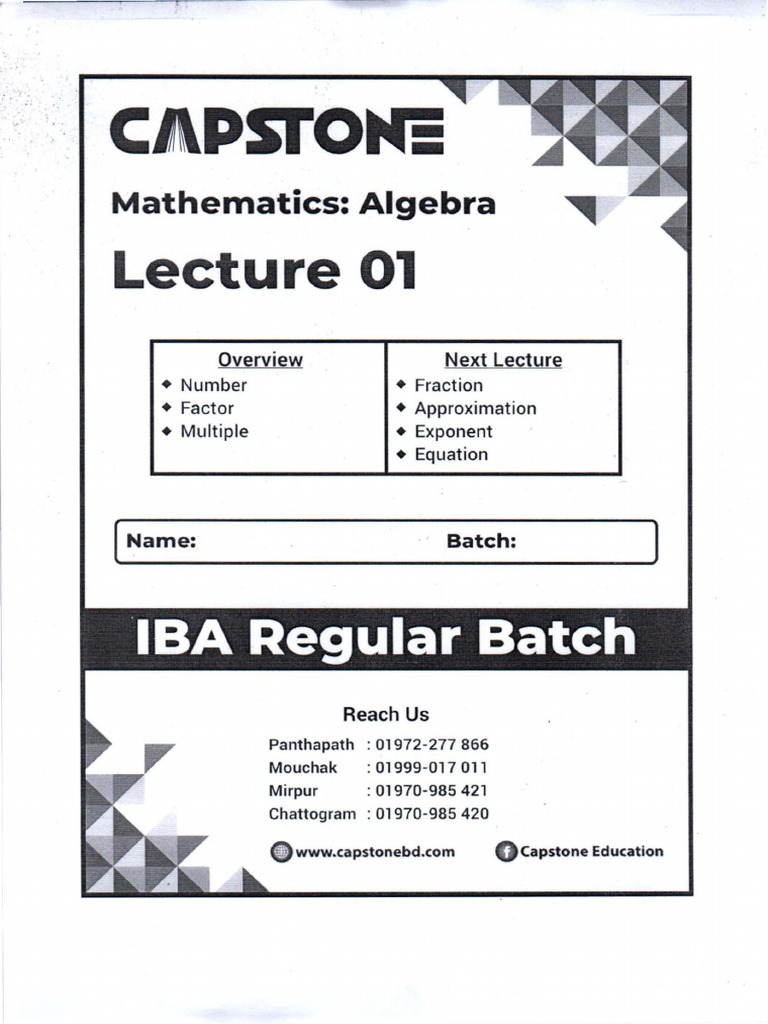 CAPSTONE

Mathematics: Algebra

Lecture 01

| Overview | Next Lecture |
|---|---|
| ◆ Number<br>◆ Factor<br>◆ Multiple | ◆ Fraction<br>◆ Approximation<br>◆ Exponent<br>◆ Equation |

Name: Batch:

IBA Regular Batch

Reach Us

Panthapath : 01972-277 866
Mouchak : 01999-017 011
Mirpur : 01970-985 421
Chattogram : 01970-985 420

www.capstonebd.com Capstone Education